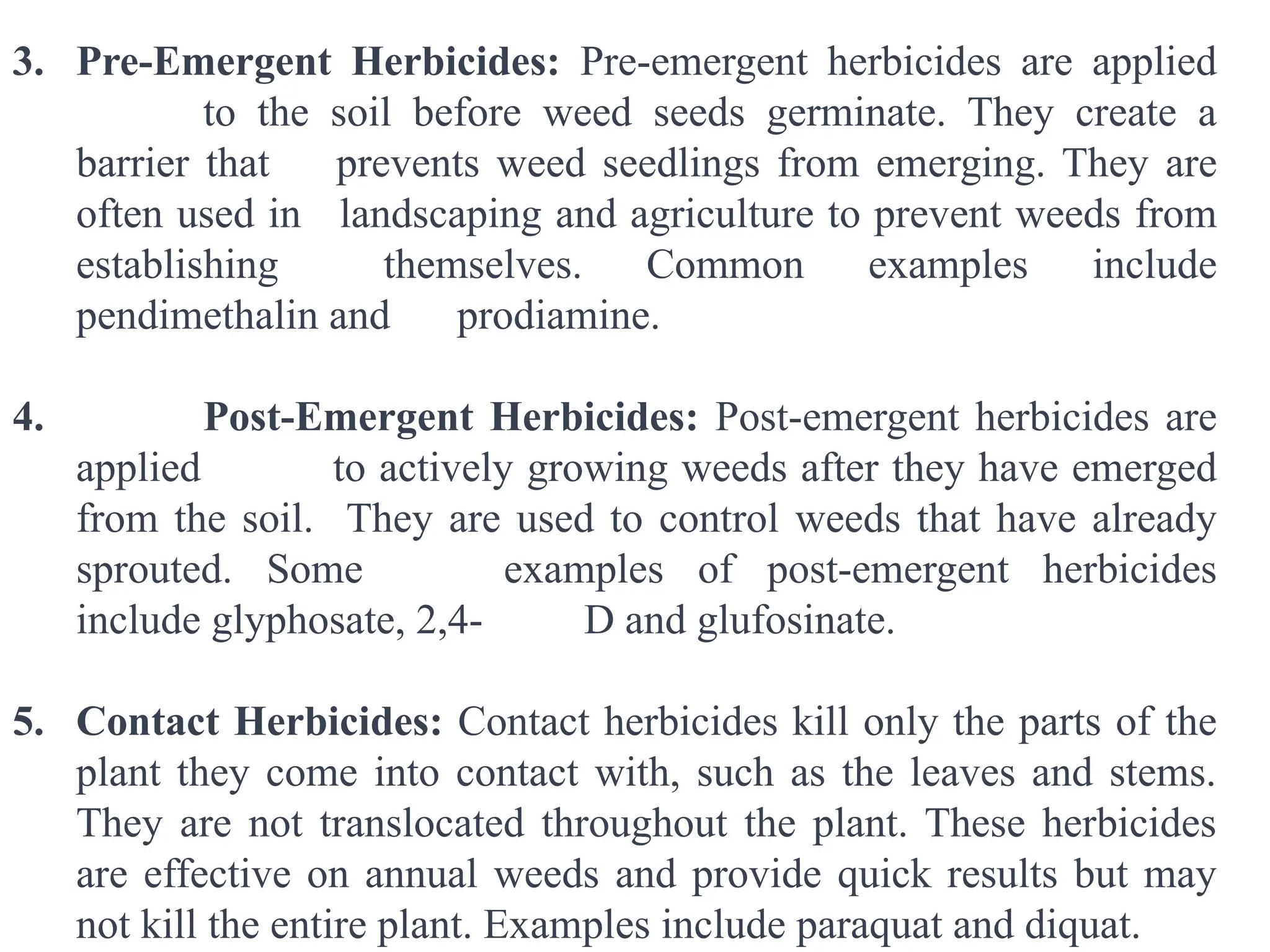 3. Pre-Emergent Herbicides: Pre-emergent herbicides are applied to the soil before weed seeds germinate. They create a barrier that prevents weed seedlings from emerging. They are often used in landscaping and agriculture to prevent weeds from establishing themselves. Common examples include pendimethalin and prodiamine.

4. Post-Emergent Herbicides: Post-emergent herbicides are applied to actively growing weeds after they have emerged from the soil. They are used to control weeds that have already sprouted. Some examples of post-emergent herbicides include glyphosate, 2,4- D and glufosinate.

5. Contact Herbicides: Contact herbicides kill only the parts of the plant they come into contact with, such as the leaves and stems. They are not translocated throughout the plant. These herbicides are effective on annual weeds and provide quick results but may not kill the entire plant. Examples include paraquat and diquat.